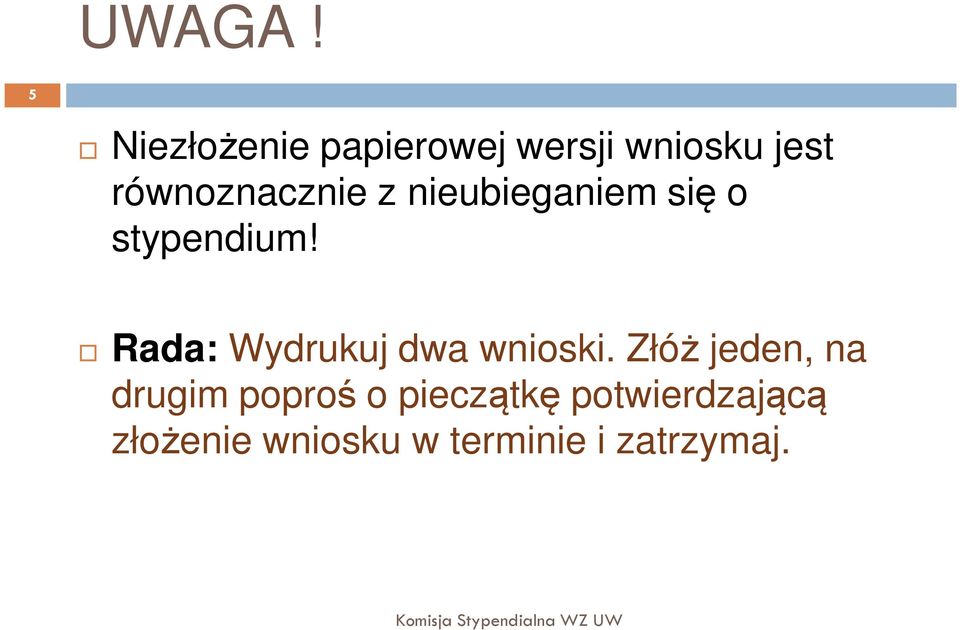 UWAGA !

5

Niezłożenie papierowej wersji wniosku jest równoznacznie z nieubieganiem się o stypendium!

Rada: Wydrukuj dwa wnioski. Złóż jeden, na drugim poproś o pieczątkę potwierdzającą złożenie wniosku w terminie i zatrzymaj.

Komisja Stypendialna WZ UW